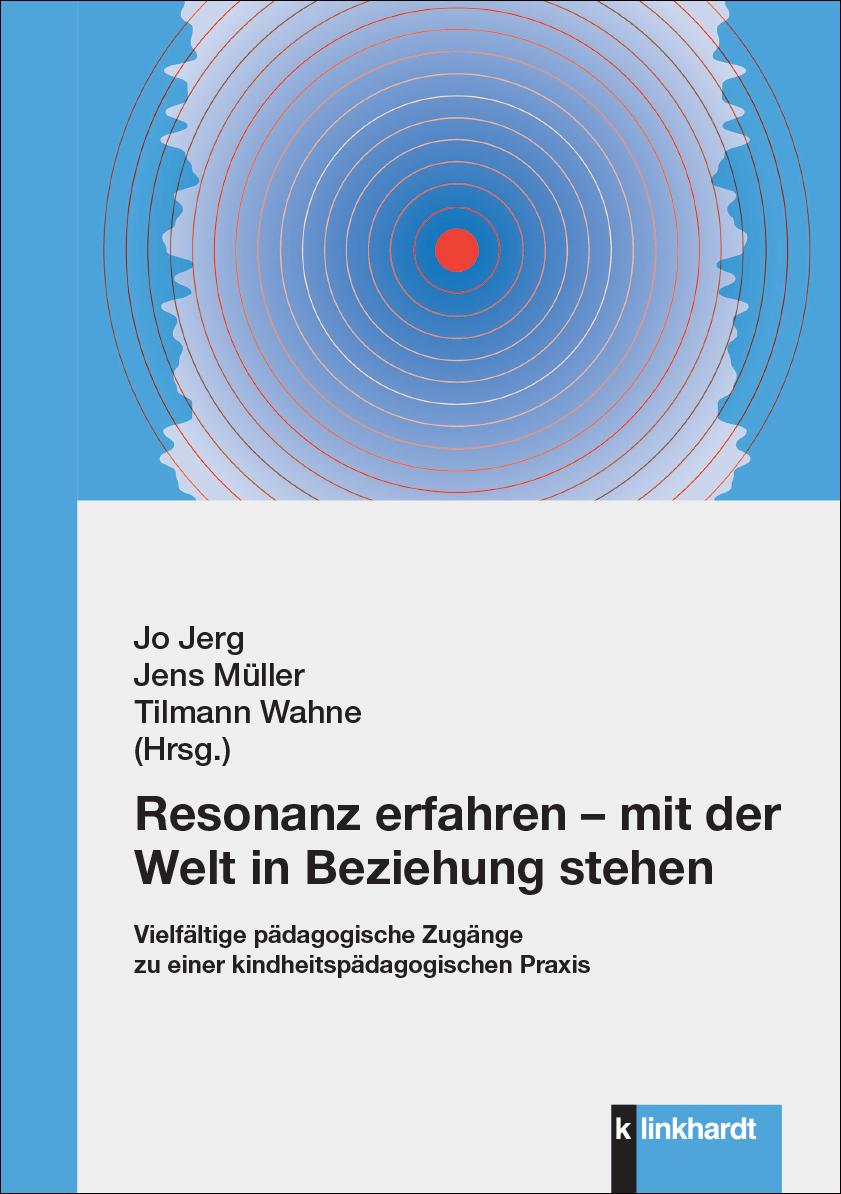 Jo Jerg
Jens Müller
Tilmann Wahne
(Hrsg.)

Resonanz erfahren – mit der Welt in Beziehung stehen

Vielfältige pädagogische Zugänge zu einer kindheitspädagogischen Praxis

k linkhardt